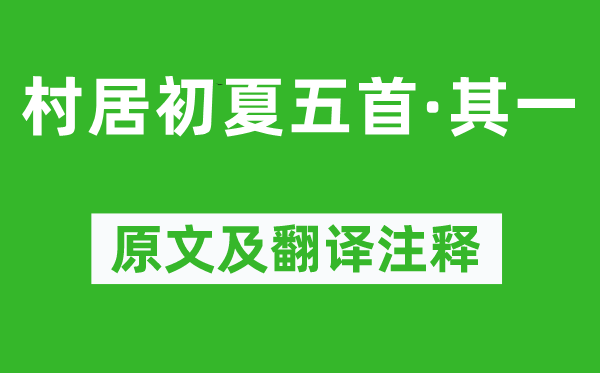 村居初夏五首·其一

原文及翻译注释